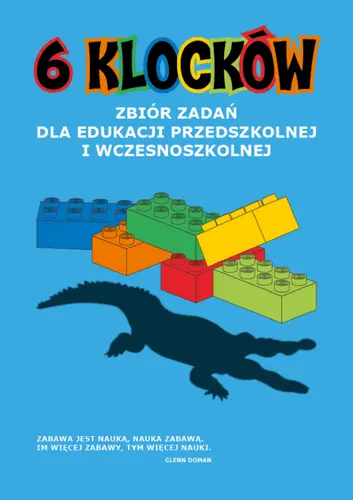 6 KLOCKÓW

ZBIÓR ZADAŃ
DLA EDUKACJI PRZEDSZKOLNEJ
I WCZESNOSZKOLNEJ

ZABAWA JEST NAUKĄ, NAUKA ZABAWĄ.
IM WIĘCEJ ZABAWY, TYM WIĘCEJ NAUKI.
GLENN DOMAN